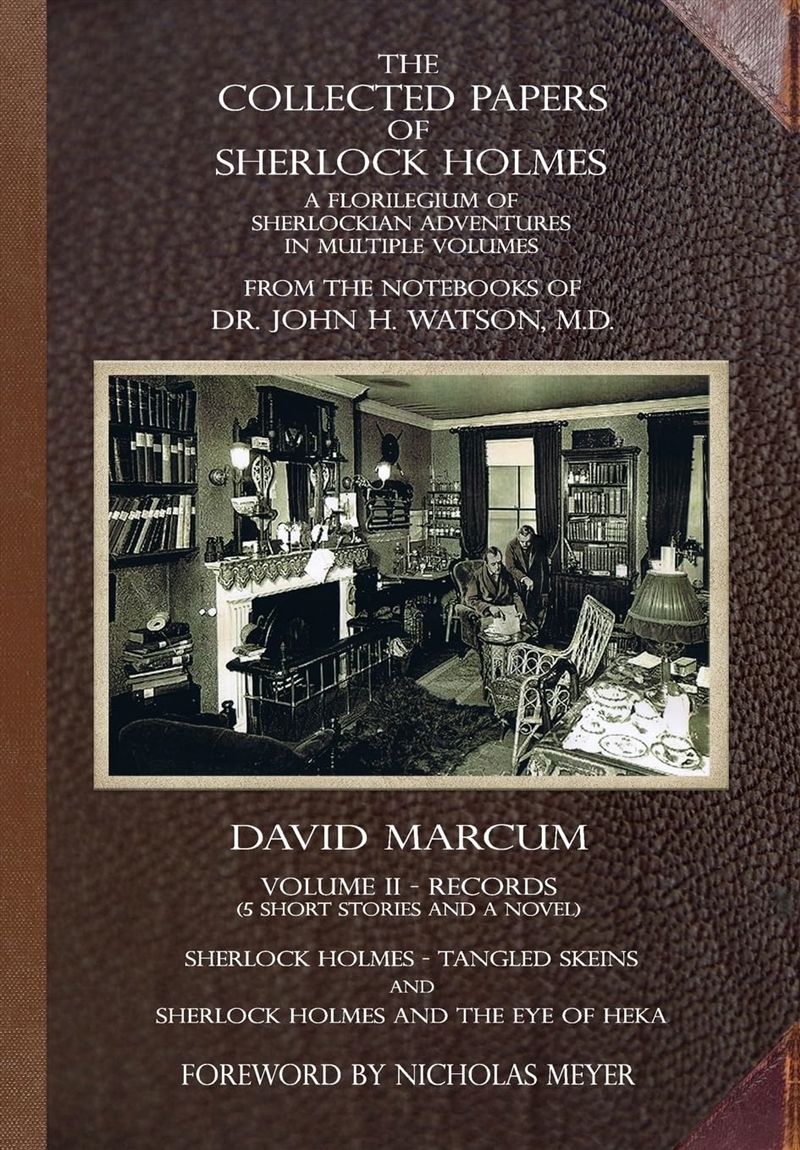 THE
COLLECTED PAPERS
OF
SHERLOCK HOLMES

A FLORILEGIUM OF
SHERLOCKIAN ADVENTURES
IN MULTIPLE VOLUMES

FROM THE NOTEBOOKS OF
DR. JOHN H. WATSON, M.D.

DAVID MARCUM

VOLUME II - RECORDS
(5 SHORT STORIES AND A NOVEL)

SHERLOCK HOLMES - TANGLED SKEINS
AND
SHERLOCK HOLMES AND THE EYE OF HEKA

FOREWORD BY NICHOLAS MEYER